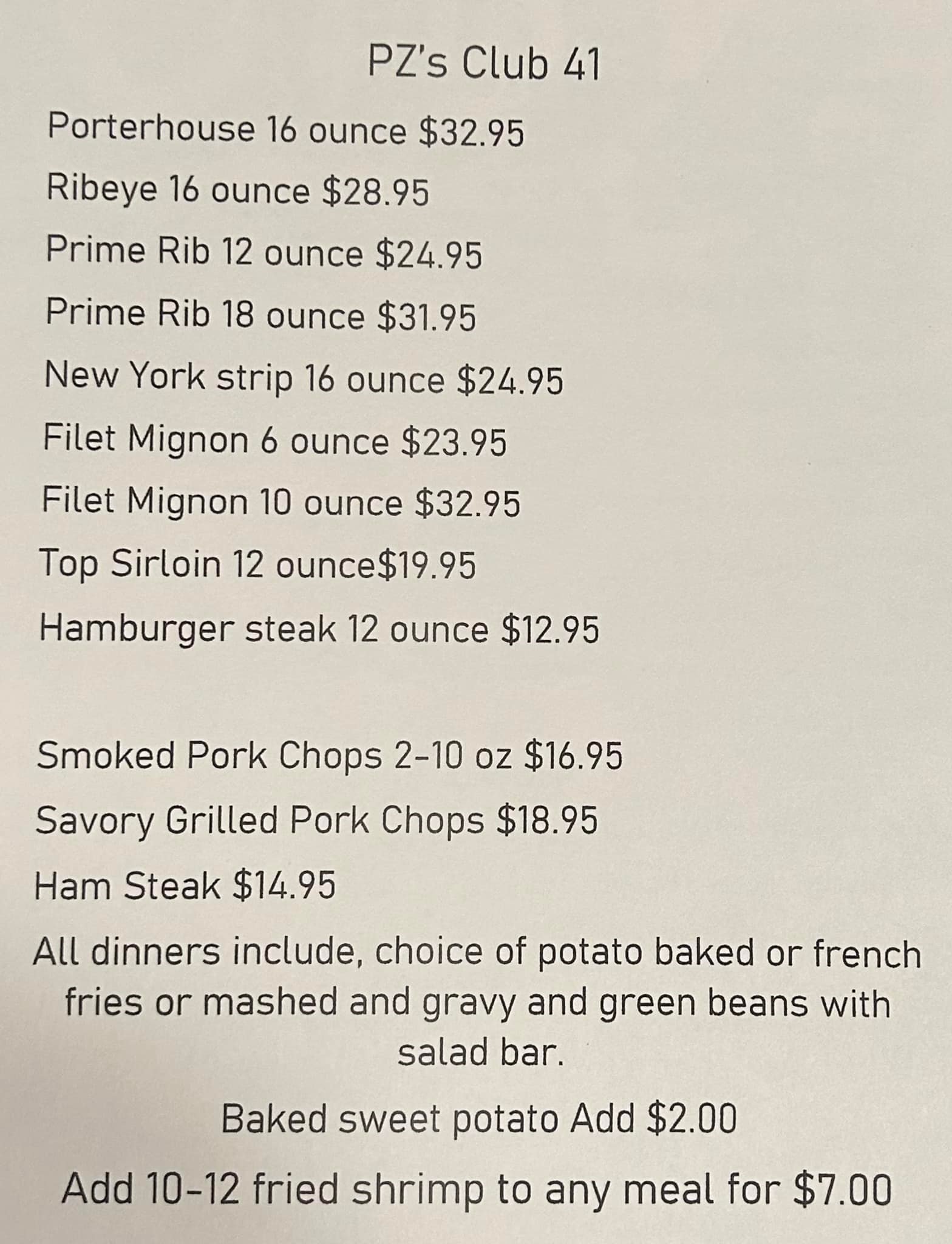 PZ's Club 41

Porterhouse 16 ounce $32.95

Ribeye 16 ounce $28.95

Prime Rib 12 ounce $24.95

Prime Rib 18 ounce $31.95

New York strip 16 ounce $24.95

Filet Mignon 6 ounce $23.95

Filet Mignon 10 ounce $32.95

Top Sirloin 12 ounce$19.95

Hamburger steak 12 ounce $12.95

Smoked Pork Chops 2-10 oz $16.95

Savory Grilled Pork Chops $18.95

Ham Steak $14.95

All dinners include, choice of potato baked or french fries or mashed and gravy and green beans with salad bar.

Baked sweet potato Add $2.00

Add 10-12 fried shrimp to any meal for $7.00